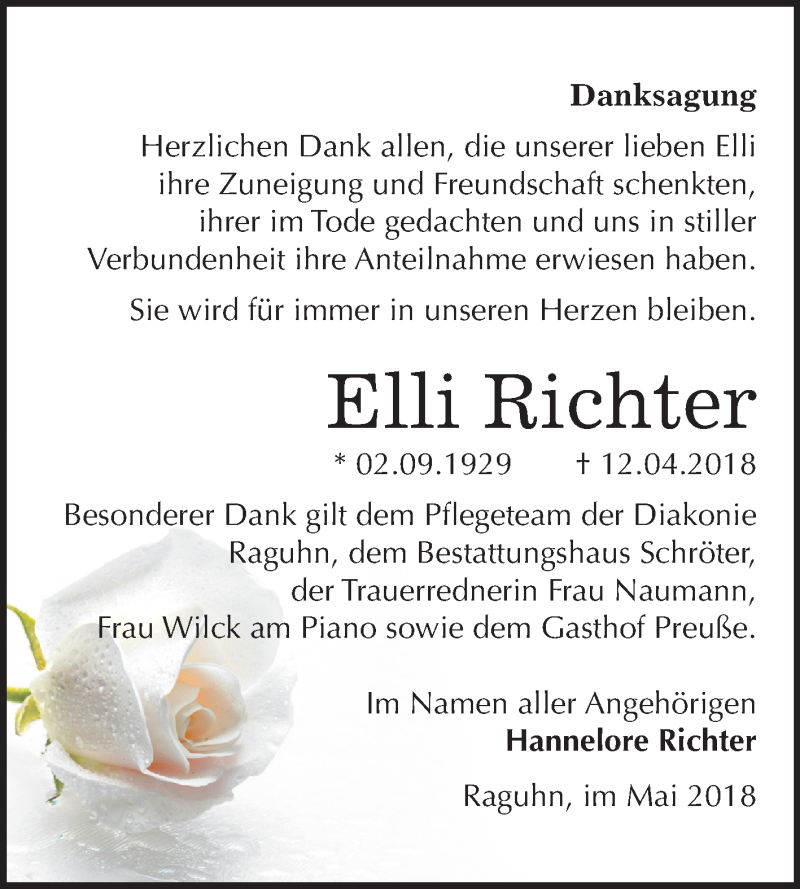 Danksagung

Herzlichen Dank allen, die unserer lieben Elli ihre Zuneigung und Freundschaft schenkten, ihrer im Tode gedachten und uns in stiller Verbundenheit ihre Anteilnahme erwiesen haben.

Sie wird für immer in unseren Herzen bleiben.

Elli Richter

* 02.09.1929 † 12.04.2018

Besonderer Dank gilt dem Pflegeteam der Diakonie Raguhn, dem Bestattungshaus Schröter, der Trauerrednerin Frau Naumann, Frau Wilck am Piano sowie dem Gasthof Preuße.

Im Namen aller Angehörigen
Hannelore Richter

Raguhn, im Mai 2018